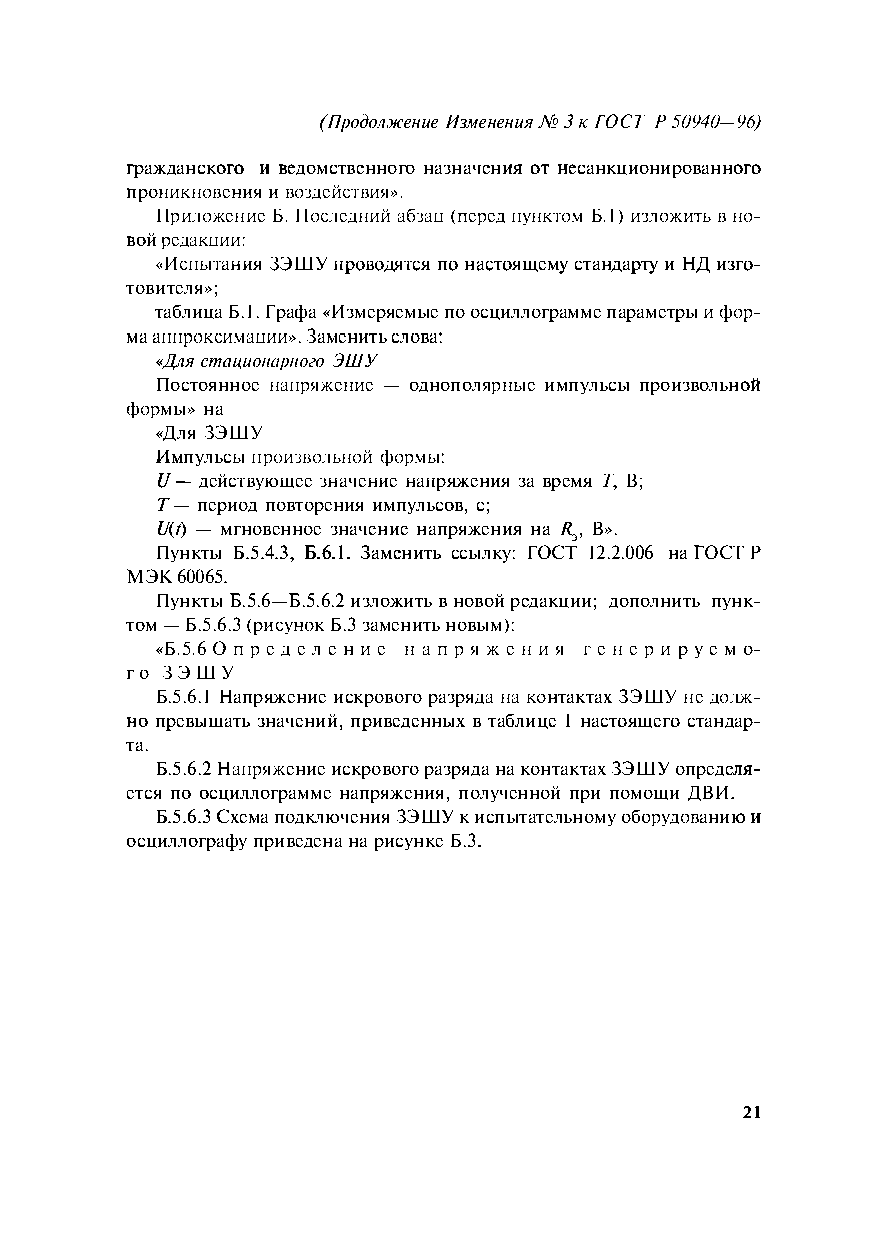 (Продолжение Изменения № 3 к ГОСТ Р 50940—96)

гражданского и ведомственного назначения от несанкционированного проникновения и воздействия».

Приложение Б. Последний абзац (перед пунктом Б.1) изложить в новой редакции:

«Испытания ЗЭШУ проводятся по настоящему стандарту и НД изготовителя»;

таблица Б.1. Графа «Измеряемые по осциллограмме параметры и форма аппроксимации». Заменить слова:

«Для стационарного ЭШУ

Постоянное напряжение — однополярные импульсы произвольной формы» на

«Для ЗЭШУ

Импульсы произвольной формы:

$U$ — действующее значение напряжения за время $T$, В;

$T$ — период повторения импульсов, с;

$U(t)$ — мгновенное значение напряжения на $R_э$, В».

Пункты Б.5.4.3, Б.6.1. Заменить ссылку: ГОСТ 12.2.006 на ГОСТ Р МЭК 60065.

Пункты Б.5.6—Б.5.6.2 изложить в новой редакции; дополнить пунктом — Б.5.6.3 (рисунок Б.3 заменить новым):

«Б.5.6 Определение напряжения генерируемого ЗЭШУ

Б.5.6.1 Напряжение искрового разряда на контактах ЗЭШУ не должно превышать значений, приведенных в таблице 1 настоящего стандарта.

Б.5.6.2 Напряжение искрового разряда на контактах ЗЭШУ определяется по осциллограмме напряжения, полученной при помощи ДВИ.

Б.5.6.3 Схема подключения ЗЭШУ к испытательному оборудованию и осциллографу приведена на рисунке Б.3.

21